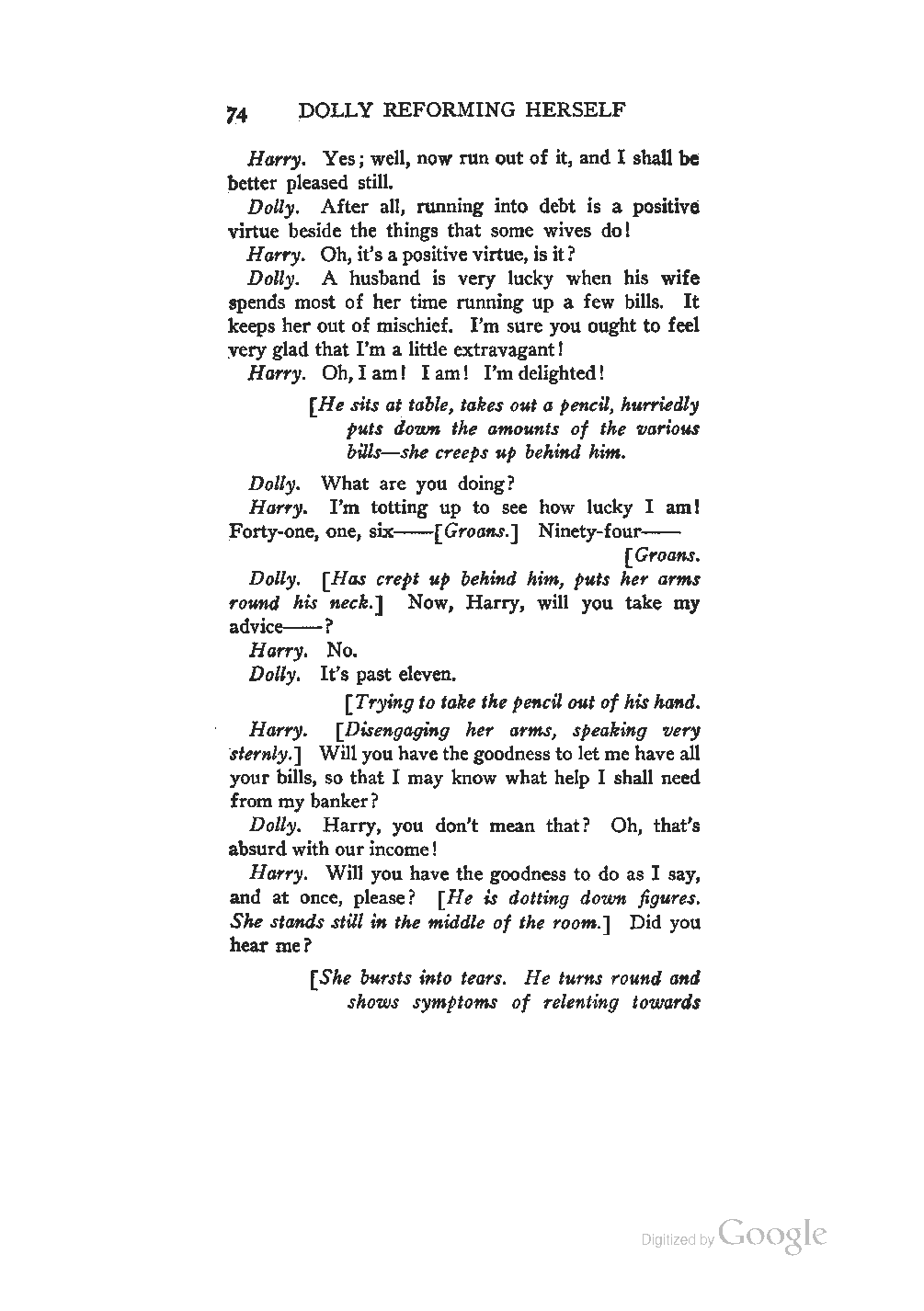 74 DOLLY REFORMING HERSELF

Harry. Yes; well, now run out of it, and I shall be better pleased still.

Dolly. After all, running into debt is a positive virtue beside the things that some wives do!

Harry. Oh, it's a positive virtue, is it?

Dolly. A husband is very lucky when his wife spends most of her time running up a few bills. It keeps her out of mischief. I'm sure you ought to feel very glad that I'm a little extravagant!

Harry. Oh, I am! I am! I'm delighted!

[He sits at table, takes out a pencil, hurriedly puts down the amounts of the various bills—she creeps up behind him.

Dolly. What are you doing?

Harry. I'm totting up to see how lucky I am! Forty-one, one, six——[Groans.] Ninety-four——

[Groans.

Dolly. [Has crept up behind him, puts her arms round his neck.] Now, Harry, will you take my advice——?

Harry. No.

Dolly. It's past eleven.

[Trying to take the pencil out of his hand.

Harry. [Disengaging her arms, speaking very sternly.] Will you have the goodness to let me have all your bills, so that I may know what help I shall need from my banker?

Dolly. Harry, you don't mean that? Oh, that's absurd with our income!

Harry. Will you have the goodness to do as I say, and at once, please? [He is dotting down figures. She stands still in the middle of the room.] Did you hear me?

[She bursts into tears. He turns round and shows symptoms of relenting towards

Digitized by Google